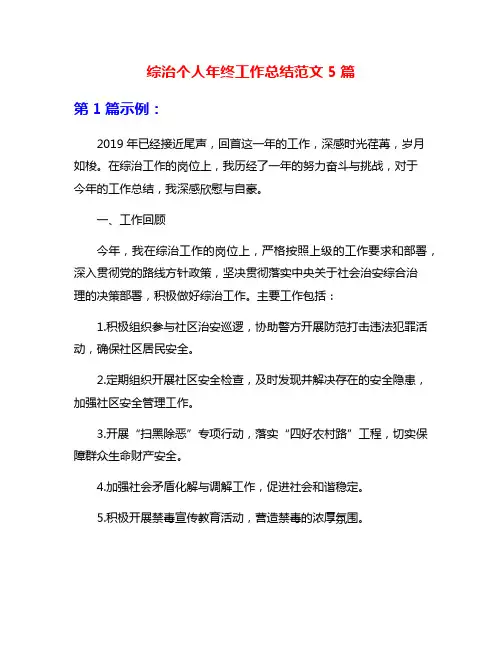 综治个人年终工作总结范文 5 篇

第 1 篇示例：

2019 年已经接近尾声，回首这一年的工作，深感时光荏苒，岁月如梭。在综治工作的岗位上，我历经了一年的努力奋斗与挑战，对于今年的工作总结，我深感欣慰与自豪。

一、工作回顾

今年，我在综治工作的岗位上，严格按照上级的工作要求和部署，深入贯彻党的路线方针政策，坚决贯彻落实中央关于社会治安综合治理的决策部署，积极做好综治工作。主要工作包括：

1.积极组织参与社区治安巡逻，协助警方开展防范打击违法犯罪活动，确保社区居民安全。

2.定期组织开展社区安全检查，及时发现并解决存在的安全隐患，加强社区安全管理工作。

3.开展“扫黑除恶”专项行动，落实“四好农村路”工程，切实保障群众生命财产安全。

4.加强社会矛盾化解与调解工作，促进社会和谐稳定。

5.积极开展禁毒宣传教育活动，营造禁毒的浓厚氛围。